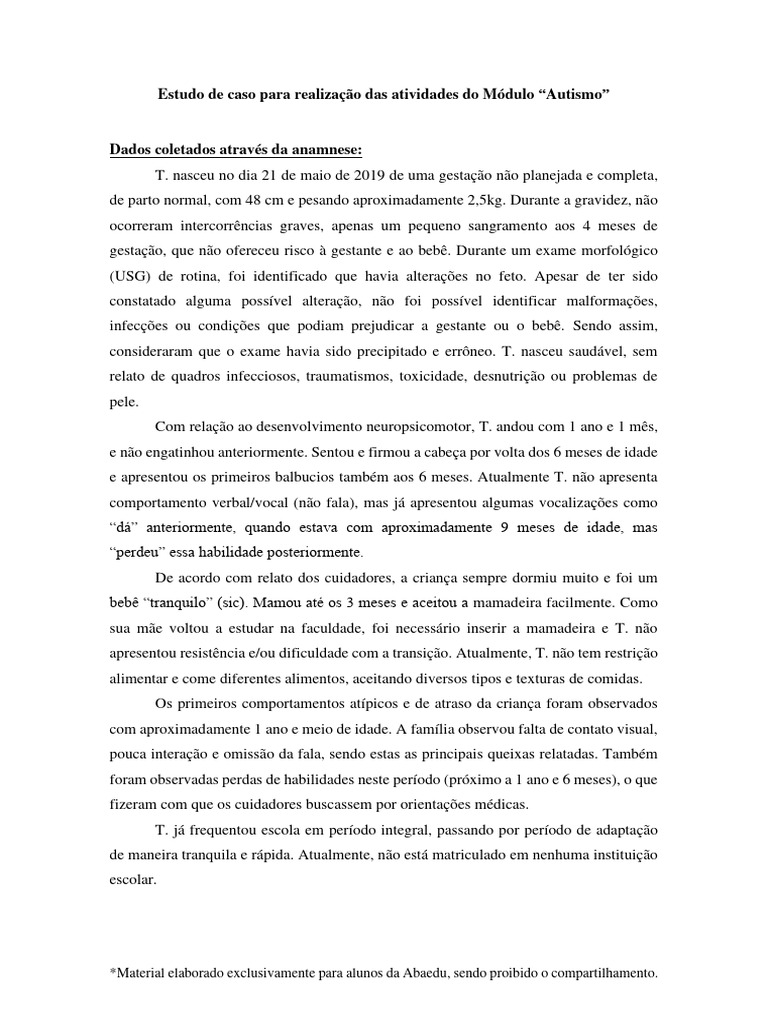 Estudo de caso para realização das atividades do Módulo “Autismo”

Dados coletados através da anamnese:

T. nasceu no dia 21 de maio de 2019 de uma gestação não planejada e completa, de parto normal, com 48 cm e pesando aproximadamente 2,5kg. Durante a gravidez, não ocorreram intercorrências graves, apenas um pequeno sangramento aos 4 meses de gestação, que não ofereceu risco à gestante e ao bebê. Durante um exame morfológico (USG) de rotina, foi identificado que havia alterações no feto. Apesar de ter sido constatado alguma possível alteração, não foi possível identificar malformações, infecções ou condições que podiam prejudicar a gestante ou o bebê. Sendo assim, consideraram que o exame havia sido precipitado e errôneo. T. nasceu saudável, sem relato de quadros infecciosos, traumatismos, toxicidade, desnutrição ou problemas de pele.

Com relação ao desenvolvimento neuropsicomotor, T. andou com 1 ano e 1 mês, e não engatinhou anteriormente. Sentou e firmou a cabeça por volta dos 6 meses de idade e apresentou os primeiros balbucios também aos 6 meses. Atualmente T. não apresenta comportamento verbal/vocal (não fala), mas já apresentou algumas vocalizações como “dá” anteriormente, quando estava com aproximadamente 9 meses de idade, mas “perdeu” essa habilidade posteriormente.

De acordo com relato dos cuidadores, a criança sempre dormiu muito e foi um bebê “tranquilo” (sic). Mamou até os 3 meses e aceitou a mamadeira facilmente. Como sua mãe voltou a estudar na faculdade, foi necessário inserir a mamadeira e T. não apresentou resistência e/ou dificuldade com a transição. Atualmente, T. não tem restrição alimentar e come diferentes alimentos, aceitando diversos tipos e texturas de comidas.

Os primeiros comportamentos atípicos e de atraso da criança foram observados com aproximadamente 1 ano e meio de idade. A família observou falta de contato visual, pouca interação e omissão da fala, sendo estas as principais queixas relatadas. Também foram observadas perdas de habilidades neste período (próximo a 1 ano e 6 meses), o que fizeram com que os cuidadores buscassem por orientações médicas.

T. já frequentou escola em período integral, passando por período de adaptação de maneira tranquila e rápida. Atualmente, não está matriculado em nenhuma instituição escolar.

*Material elaborado exclusivamente para alunos da Abaedu, sendo proibido o compartilhamento.